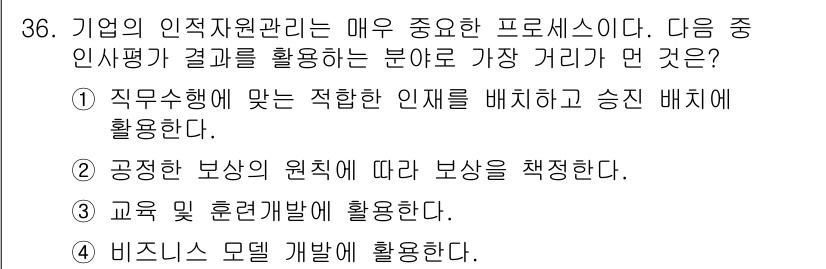 36. 기업의 인적자원관리는 매우 중요한 프로세스이다. 다음 중 인사평가 결과를 활용하는 분야로 가장 거리가 먼 것은?

① 직무수행에 맞는 적합한 인재를 배치하고 승진 배치에 활용한다.

② 공정한 보상의 원칙에 따라 보상을 책정한다.

③ 교육 및 훈련개발에 활용한다.

④ 비즈니스 모델 개발에 활용한다.